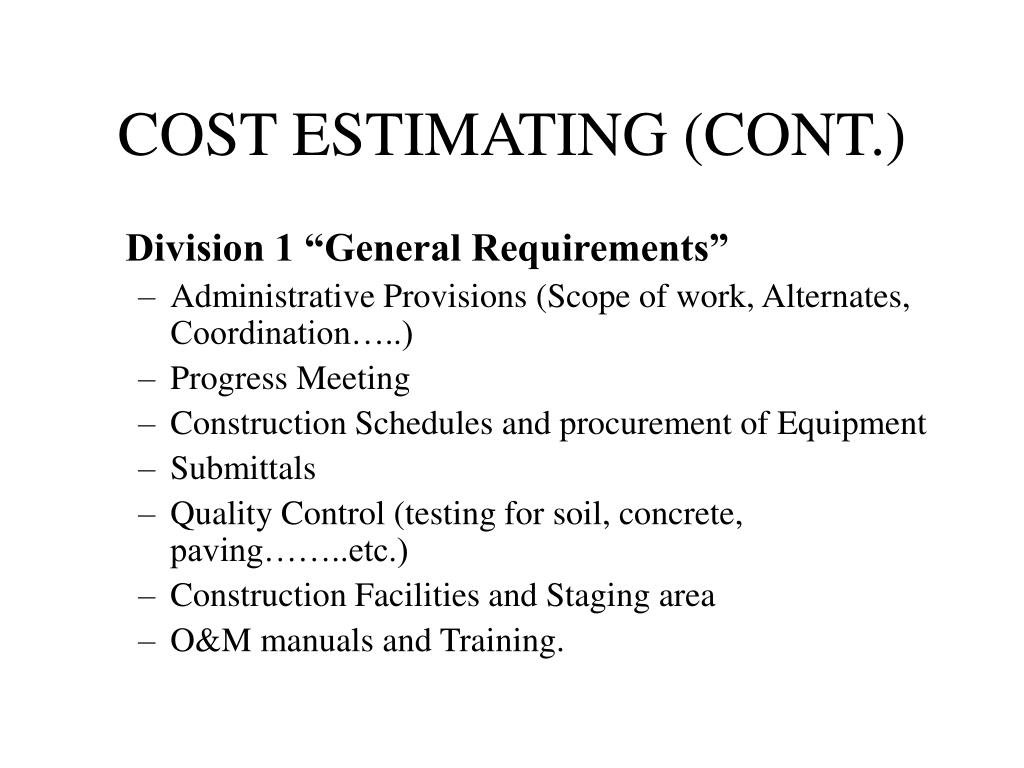 COST ESTIMATING (CONT.)

Division 1 “General Requirements”

– Administrative Provisions (Scope of work, Alternates, Coordination…..)
– Progress Meeting
– Construction Schedules and procurement of Equipment
– Submittals
– Quality Control (testing for soil, concrete, paving……..etc.)
– Construction Facilities and Staging area
– O&M manuals and Training.